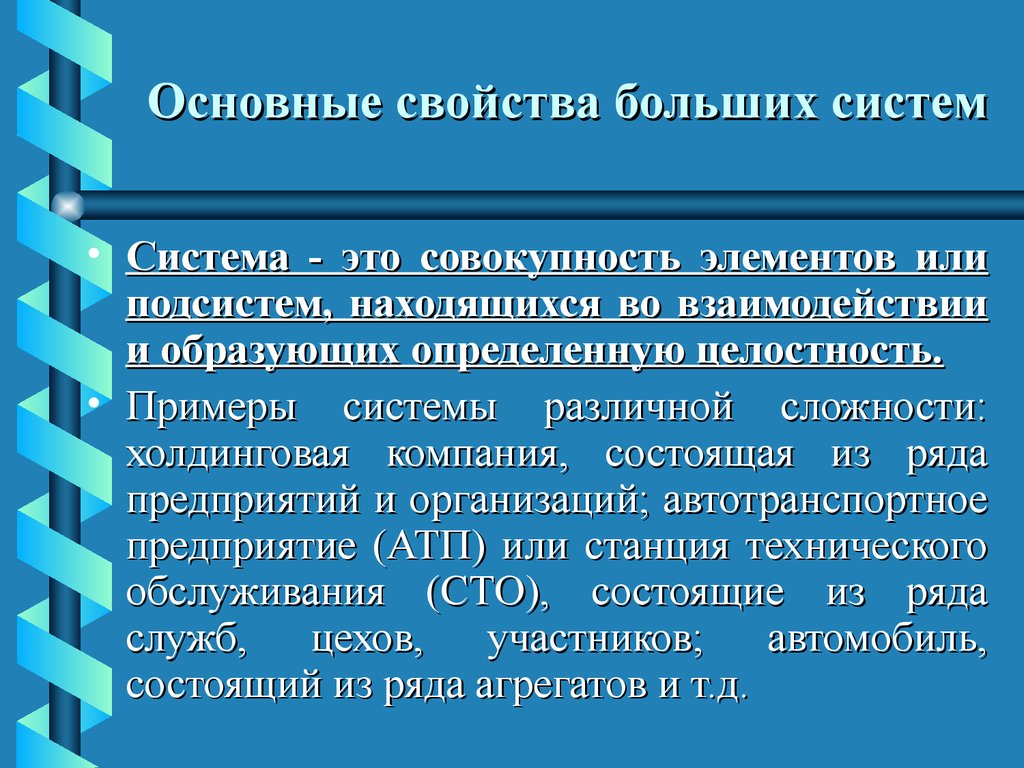 Основные свойства больших систем

• Система - это совокупность элементов или подсистем, находящихся во взаимодействии и образующих определенную целостность.

• Примеры системы различной сложности: холдинговая компания, состоящая из ряда предприятий и организаций; автотранспортное предприятие (АТП) или станция технического обслуживания (СТО), состоящие из ряда служб, цехов, участников; автомобиль, состоящий из ряда агрегатов и т.д.